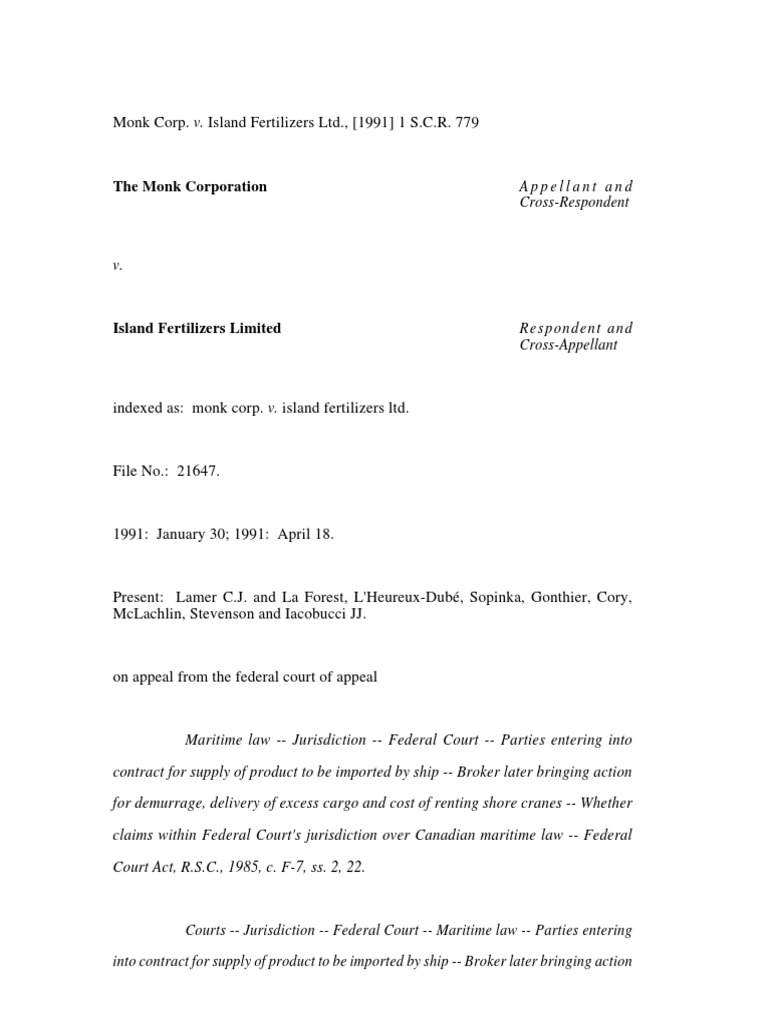 Monk Corp. v. Island Fertilizers Ltd., [1991] 1 S.C.R. 779

The Monk Corporation

Appellant and Cross-Respondent

v.

Island Fertilizers Limited

Respondent and Cross-Appellant

indexed as: monk corp. v. island fertilizers ltd.

File No.: 21647.

1991: January 30; 1991: April 18.

Present: Lamer C.J. and La Forest, L'Heureux-Dubé, Sopinka, Gonthier, Cory, McLachlin, Stevenson and Iacobucci JJ.

on appeal from the federal court of appeal

Maritime law -- Jurisdiction -- Federal Court -- Parties entering into contract for supply of product to be imported by ship -- Broker later bringing action for demurrage, delivery of excess cargo and cost of renting shore cranes -- Whether claims within Federal Court's jurisdiction over Canadian maritime law -- Federal Court Act, R.S.C., 1985, c. F-7, ss. 2, 22.

Courts -- Jurisdiction -- Federal Court -- Maritime law -- Parties entering into contract for supply of product to be imported by ship -- Broker later bringing action